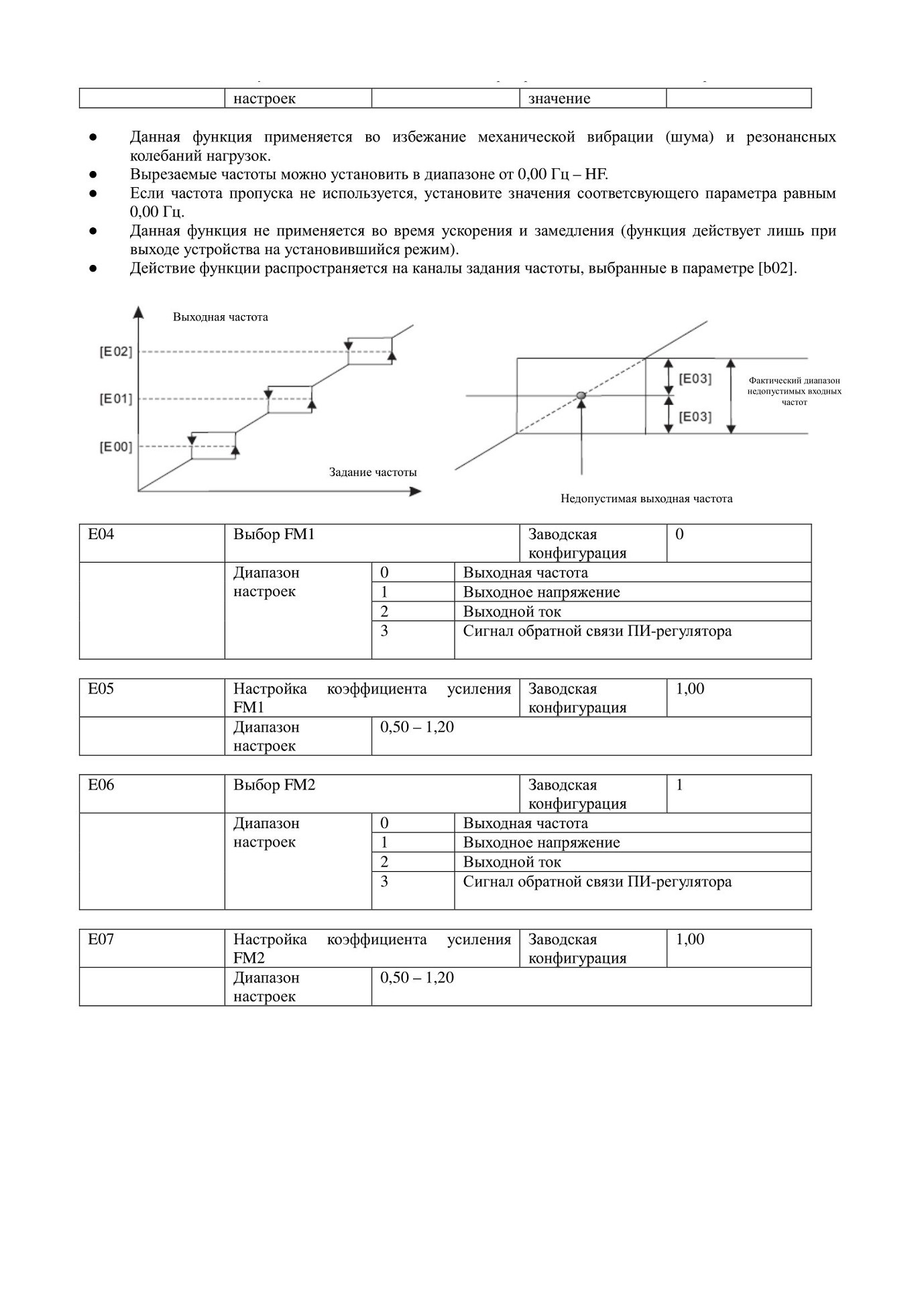 | | настроек | | значение | |
|---|---|---|---|---|

● Данная функция применяется во избежание механической вибрации (шума) и резонансных колебаний нагрузок.
● Вырезаемые частоты можно установить в диапазоне от 0,00 Гц – HF.
● Если частота пропуска не используется, установите значения соответсвующего параметра равным 0,00 Гц.
● Данная функция не применяется во время ускорения и замедления (функция действует лишь при выходе устройства на установившийся режим).
● Действие функции распространяется на каналы задания частоты, выбранные в параметре [b02].

Выходная частота
[E02]
[E01]
[E00]
Задание частоты

[E03]
[E03]
Фактический диапазон недопустимых входных частот
Недопустимая выходная частота

| E04 | Выбор FM1 | | Заводская конфигурация | 0 |
|---|---|---|---|---|
| | Диапазон настроек | 0 | Выходная частота | |
| | | 1 | Выходное напряжение | |
| | | 2 | Выходной ток | |
| | | 3 | Сигнал обратной связи ПИ-регулятора | |

| E05 | Настройка коэффициента усиления FM1 | Заводская конфигурация | 1,00 |
|---|---|---|---|
| | Диапазон настроек | 0,50 – 1,20 | |

| E06 | Выбор FM2 | | Заводская конфигурация | 1 |
|---|---|---|---|---|
| | Диапазон настроек | 0 | Выходная частота | |
| | | 1 | Выходное напряжение | |
| | | 2 | Выходной ток | |
| | | 3 | Сигнал обратной связи ПИ-регулятора | |

| E07 | Настройка коэффициента усиления FM2 | Заводская конфигурация | 1,00 |
|---|---|---|---|
| | Диапазон настроек | 0,50 – 1,20 | |